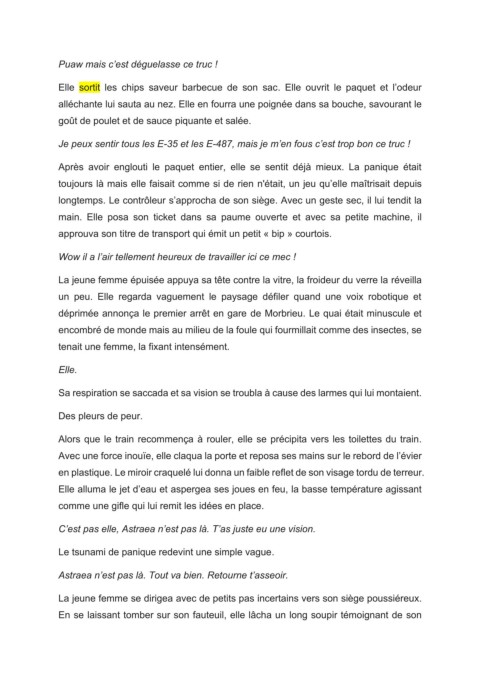 Puaw mais c'est déguelasse ce truc !

Elle sortit les chips saveur barbecue de son sac. Elle ouvrit le paquet et l'odeur alléchante lui sauta au nez. Elle en fourra une poignée dans sa bouche, savourant le goût de poulet et de sauce piquante et salée.

Je peux sentir tous les E-35 et les E-487, mais je m'en fous c'est trop bon ce truc !

Après avoir englouti le paquet entier, elle se sentit déjà mieux. La panique était toujours là mais elle faisait comme si de rien n'était, un jeu qu'elle maîtrisait depuis longtemps. Le contrôleur s'approcha de son siège. Avec un geste sec, il lui tendit la main. Elle posa son ticket dans sa paume ouverte et avec sa petite machine, il approuva son titre de transport qui émit un petit « bip » courtois.

Wow il a l'air tellement heureux de travailler ici ce mec !

La jeune femme épuisée appuya sa tête contre la vitre, la froideur du verre la réveilla un peu. Elle regarda vaguement le paysage défiler quand une voix robotique et déprimée annonça le premier arrêt en gare de Morbrieu. Le quai était minuscule et encombré de monde mais au milieu de la foule qui fourmillait comme des insectes, se tenait une femme, la fixant intensément.

Elle.

Sa respiration se saccada et sa vision se troubla à cause des larmes qui lui montaient.

Des pleurs de peur.

Alors que le train recommença à rouler, elle se précipita vers les toilettes du train. Avec une force inouïe, elle claqua la porte et reposa ses mains sur le rebord de l'évier en plastique. Le miroir craquelé lui donna un faible reflet de son visage tordu de terreur. Elle alluma le jet d'eau et aspergea ses joues en feu, la basse température agissant comme une gifle qui lui remit les idées en place.

C'est pas elle, Astraea n'est pas là. T'as juste eu une vision.

Le tsunami de panique redevint une simple vague.

Astraea n'est pas là. Tout va bien. Retourne t'asseoir.

La jeune femme se dirigea avec de petits pas incertains vers son siège poussiéreux. En se laissant tomber sur son fauteuil, elle lâcha un long soupir témoignant de son